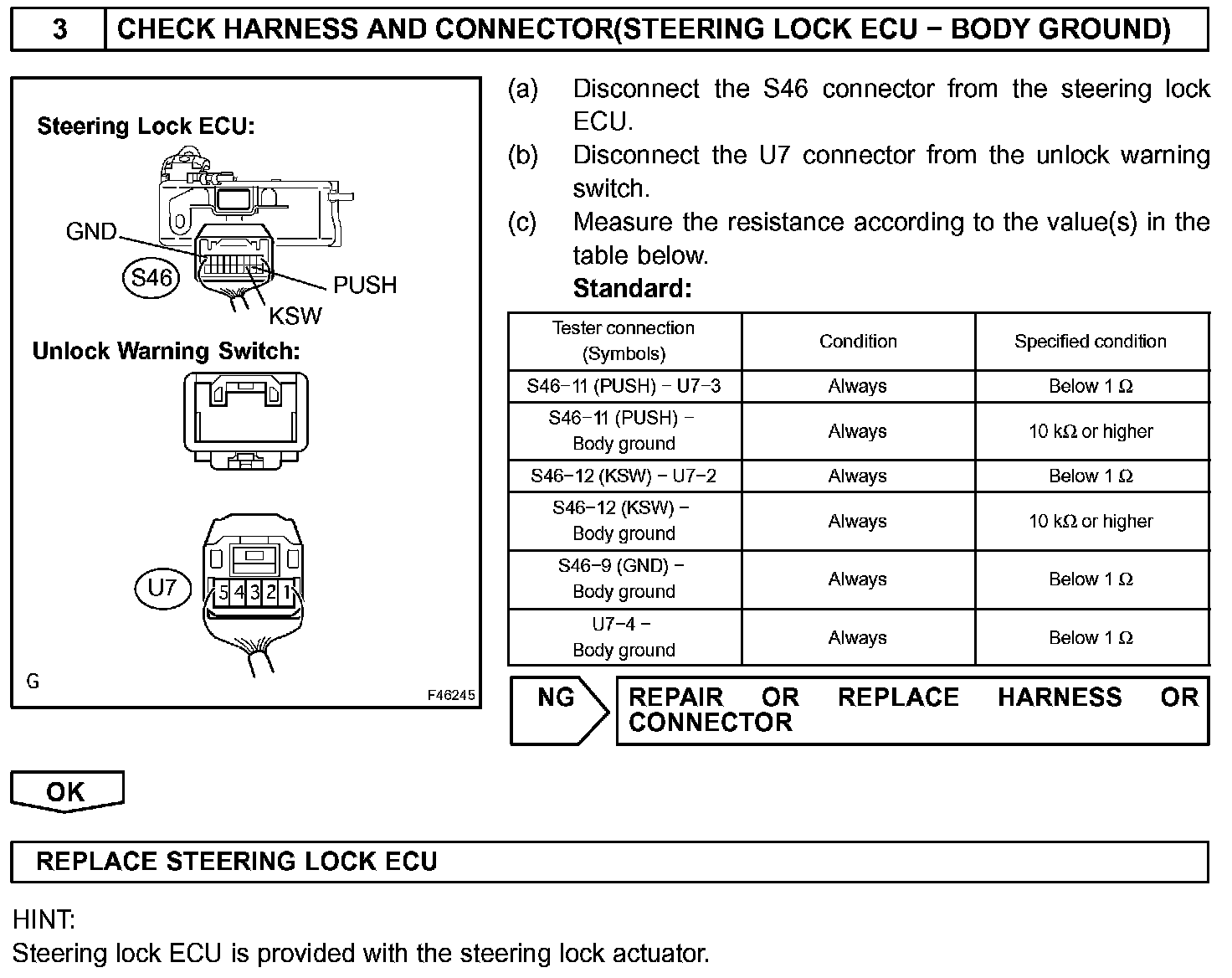 3 CHECK HARNESS AND CONNECTOR(STEERING LOCK ECU − BODY GROUND)

Steering Lock ECU:

GND

S46

PUSH

KSW

Unlock Warning Switch:

U7

5 4 3 2 1

G

F46245

(a) Disconnect the S46 connector from the steering lock ECU.

(b) Disconnect the U7 connector from the unlock warning switch.

(c) Measure the resistance according to the value(s) in the table below.

Standard:

| Tester connection (Symbols) | Condition | Specified condition |
|---|---|---|
| S46−11 (PUSH) − U7−3 | Always | Below 1 Ω |
| S46−11 (PUSH) − Body ground | Always | 10 kΩ or higher |
| S46−12 (KSW) − U7−2 | Always | Below 1 Ω |
| S46−12 (KSW) − Body ground | Always | 10 kΩ or higher |
| S46−9 (GND) − Body ground | Always | Below 1 Ω |
| U7−4 − Body ground | Always | Below 1 Ω |

NG

REPAIR OR REPLACE HARNESS OR CONNECTOR

OK

REPLACE STEERING LOCK ECU

HINT:
Steering lock ECU is provided with the steering lock actuator.